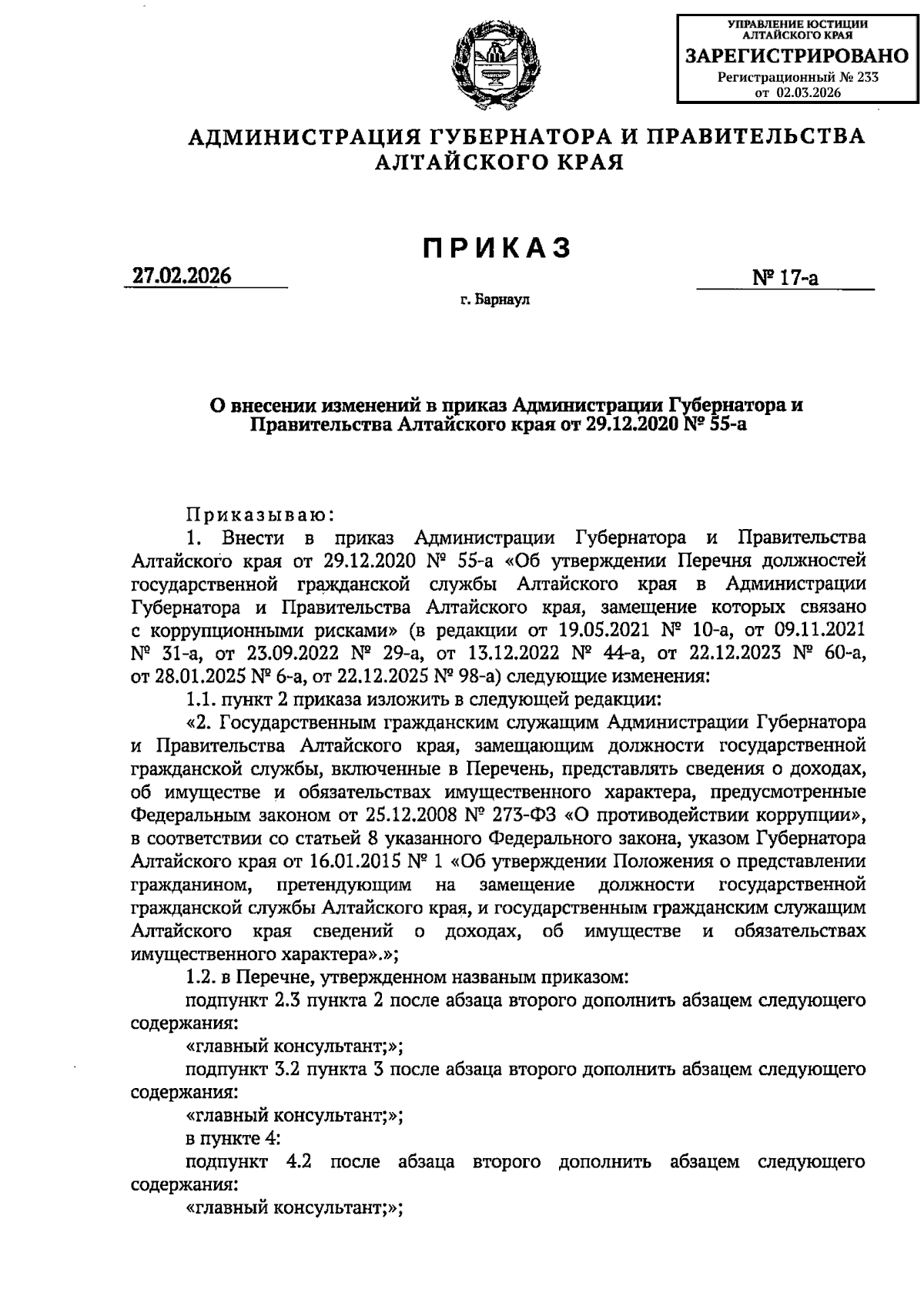 УПРАВЛЕНИЕ ЮСТИЦИИ АЛТАЙСКОГО КРАЯ
ЗАРЕГИСТРИРОВАНО
Регистрационный № 233
от 02.03.2026

АДМИНИСТРАЦИЯ ГУБЕРНАТОРА И ПРАВИТЕЛЬСТВА АЛТАЙСКОГО КРАЯ

ПРИКАЗ

27.02.2026

№ 17-а

г. Барнаул

О внесении изменений в приказ Администрации Губернатора и Правительства Алтайского края от 29.12.2020 № 55-а

Приказываю:

1. Внести в приказ Администрации Губернатора и Правительства Алтайского края от 29.12.2020 № 55-а «Об утверждении Перечня должностей государственной гражданской службы Алтайского края в Администрации Губернатора и Правительства Алтайского края, замещение которых связано с коррупционными рисками» (в редакции от 19.05.2021 № 10-а, от 09.11.2021 № 31-а, от 23.09.2022 № 29-а, от 13.12.2022 № 44-а, от 22.12.2023 № 60-а, от 28.01.2025 № 6-а, от 22.12.2025 № 98-а) следующие изменения:

1.1. пункт 2 приказа изложить в следующей редакции:

«2. Государственным гражданским служащим Администрации Губернатора и Правительства Алтайского края, замещающим должности государственной гражданской службы, включенные в Перечень, представлять сведения о доходах, об имуществе и обязательствах имущественного характера, предусмотренные Федеральным законом от 25.12.2008 № 273-ФЗ «О противодействии коррупции», в соответствии со статьей 8 указанного Федерального закона, указом Губернатора Алтайского края от 16.01.2015 № 1 «Об утверждении Положения о представлении гражданином, претендующим на замещение должности государственной гражданской службы Алтайского края, и государственным гражданским служащим Алтайского края сведений о доходах, об имуществе и обязательствах имущественного характера».»;

1.2. в Перечне, утвержденном названым приказом:

подпункт 2.3 пункта 2 после абзаца второго дополнить абзацем следующего содержания:

«главный консультант;»;

подпункт 3.2 пункта 3 после абзаца второго дополнить абзацем следующего содержания:

«главный консультант;»;

в пункте 4:

подпункт 4.2 после абзаца второго дополнить абзацем следующего содержания:

«главный консультант;»;